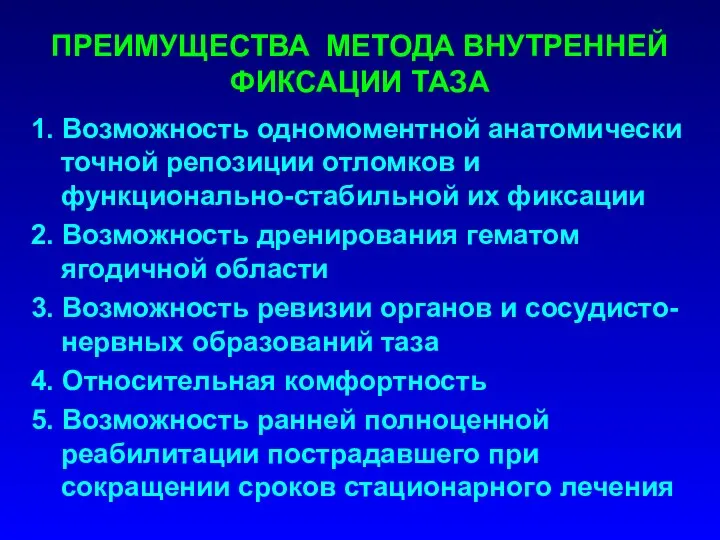 ПРЕИМУЩЕСТВА МЕТОДА ВНУТРЕННЕЙ ФИКСАЦИИ ТАЗА

1. Возможность одномоментной анатомически точной репозиции отломков и функционально-стабильной их фиксации

2. Возможность дренирования гематом ягодичной области

3. Возможность ревизии органов и сосудисто-нервных образований таза

4. Относительная комфортность

5. Возможность ранней полноценной реабилитации пострадавшего при сокращении сроков стационарного лечения